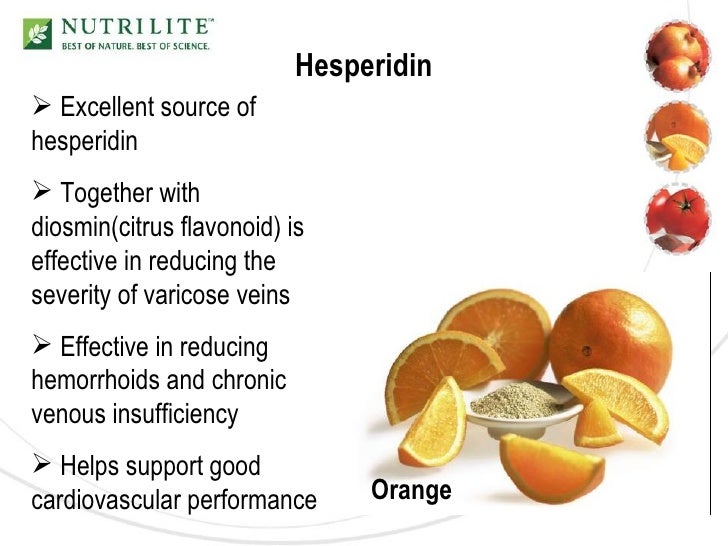 NUTRILITE™
BEST OF NATURE. BEST OF SCIENCE.

Hesperidin

➢ Excellent source of hesperidin

➢ Together with diosmin(citrus flavonoid) is effective in reducing the severity of varicose veins

➢ Effective in reducing hemorrhoids and chronic venous insufficiency

➢ Helps support good cardiovascular performance

Orange